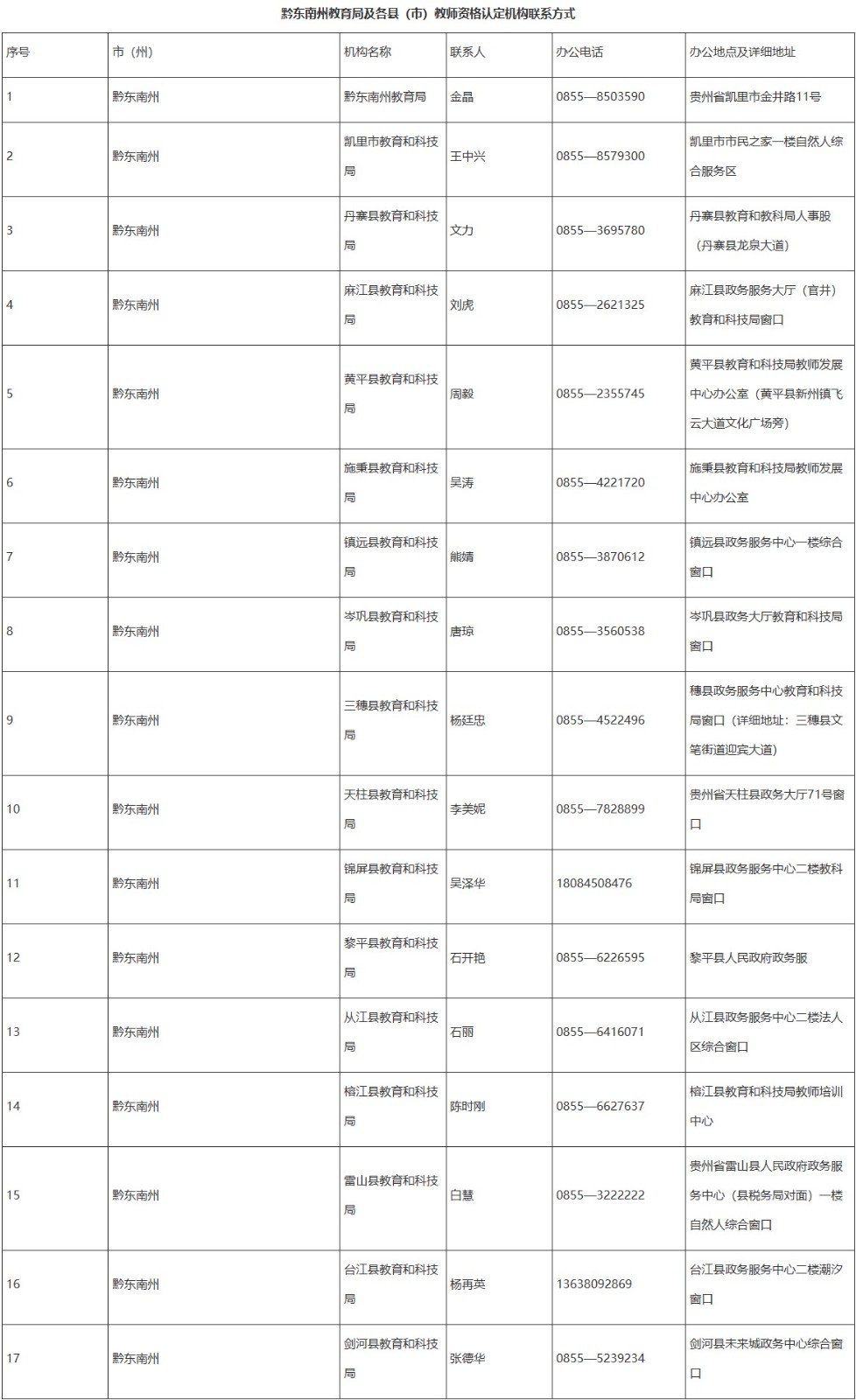 黔东南州教育局及各县（市）教师资格认定机构联系方式

| 序号 | 市（州） | 机构名称 | 联系人 | 办公电话 | 办公地点及详细地址 |
|---|---|---|---|---|---|
| 1 | 黔东南州 | 黔东南州教育局 | 金晶 | 0855—8503590 | 贵州省凯里市金井路11号 |
| 2 | 黔东南州 | 凯里市教育和科技局 | 王中兴 | 0855—8579300 | 凯里市市民之家一楼自然人综合服务区 |
| 3 | 黔东南州 | 丹寨县教育和科技局 | 文力 | 0855—3695780 | 丹寨县教育和教科局人事股（丹寨县龙泉大道） |
| 4 | 黔东南州 | 麻江县教育和科技局 | 刘虎 | 0855—2621325 | 麻江县政务服务大厅（官井）教育和科技局窗口 |
| 5 | 黔东南州 | 黄平县教育和科技局 | 周毅 | 0855—2355745 | 黄平县教育和科技局教师发展中心办公室（黄平县新州镇飞云大道文化广场旁） |
| 6 | 黔东南州 | 施秉县教育和科技局 | 吴涛 | 0855—4221720 | 施秉县教育和科技局教师发展中心办公室 |
| 7 | 黔东南州 | 镇远县教育和科技局 | 熊婧 | 0855—3870612 | 镇远县政务服务中心一楼综合窗口 |
| 8 | 黔东南州 | 岑巩县教育和科技局 | 唐琼 | 0855—3560538 | 岑巩县政务大厅教育和科技局窗口 |
| 9 | 黔东南州 | 三穗县教育和科技局 | 杨廷忠 | 0855—4522496 | 穗县政务服务中心教育和科技局窗口（详细地址：三穗县文笔街道迎宾大道） |
| 10 | 黔东南州 | 天柱县教育和科技局 | 李美妮 | 0855—7828899 | 贵州省天柱县政务大厅71号窗口 |
| 11 | 黔东南州 | 锦屏县教育和科技局 | 吴泽华 | 18084508476 | 锦屏县政务服务中心二楼教科局窗口 |
| 12 | 黔东南州 | 黎平县教育和科技局 | 石开艳 | 0855—6226595 | 黎平县人民政府政务服 |
| 13 | 黔东南州 | 从江县教育和科技局 | 石丽 | 0855—6416071 | 从江县政务服务中心二楼法人区综合窗口 |
| 14 | 黔东南州 | 榕江县教育和科技局 | 陈时刚 | 0855—6627637 | 榕江县教育和科技局教师培训中心 |
| 15 | 黔东南州 | 雷山县教育和科技局 | 白慧 | 0855—3222222 | 贵州省雷山县人民政府政务服务中心（县税务局对面）一楼自然人综合窗口 |
| 16 | 黔东南州 | 台江县教育和科技局 | 杨再英 | 13638092869 | 台江县政务服务中心二楼潮汐窗口 |
| 17 | 黔东南州 | 剑河县教育和科技局 | 张德华 | 0855—5239234 | 剑河县未来城政务中心综合窗口 |